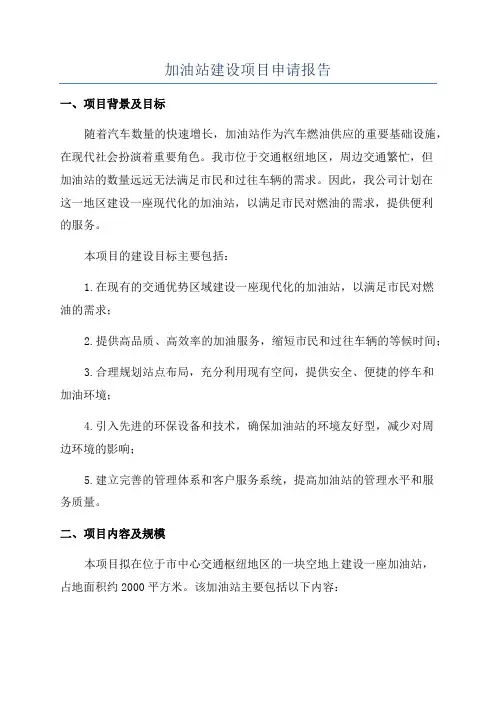 加油站建设项目申请报告

一、项目背景及目标

随着汽车数量的快速增长，加油站作为汽车燃油供应的重要基础设施，在现代社会扮演着重要角色。我市位于交通枢纽地区，周边交通繁忙，但加油站的数量远远无法满足市民和过往车辆的需求。因此，我公司计划在这一地区建设一座现代化的加油站，以满足市民对燃油的需求，提供便利的服务。

本项目的建设目标主要包括：

1.在现有的交通优势区域建设一座现代化的加油站，以满足市民对燃油的需求；

2.提供高品质、高效率的加油服务，缩短市民和过往车辆的等候时间；

3.合理规划站点布局，充分利用现有空间，提供安全、便捷的停车和加油环境；

4.引入先进的环保设备和技术，确保加油站的环境友好型，减少对周边环境的影响；

5.建立完善的管理体系和客户服务系统，提高加油站的管理水平和服务质量。

二、项目内容及规模

本项目拟在位于市中心交通枢纽地区的一块空地上建设一座加油站，占地面积约2000平方米。该加油站主要包括以下内容：